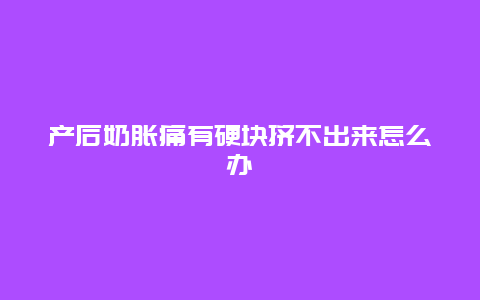 产后奶胀痛有硬块挤不出来怎么办